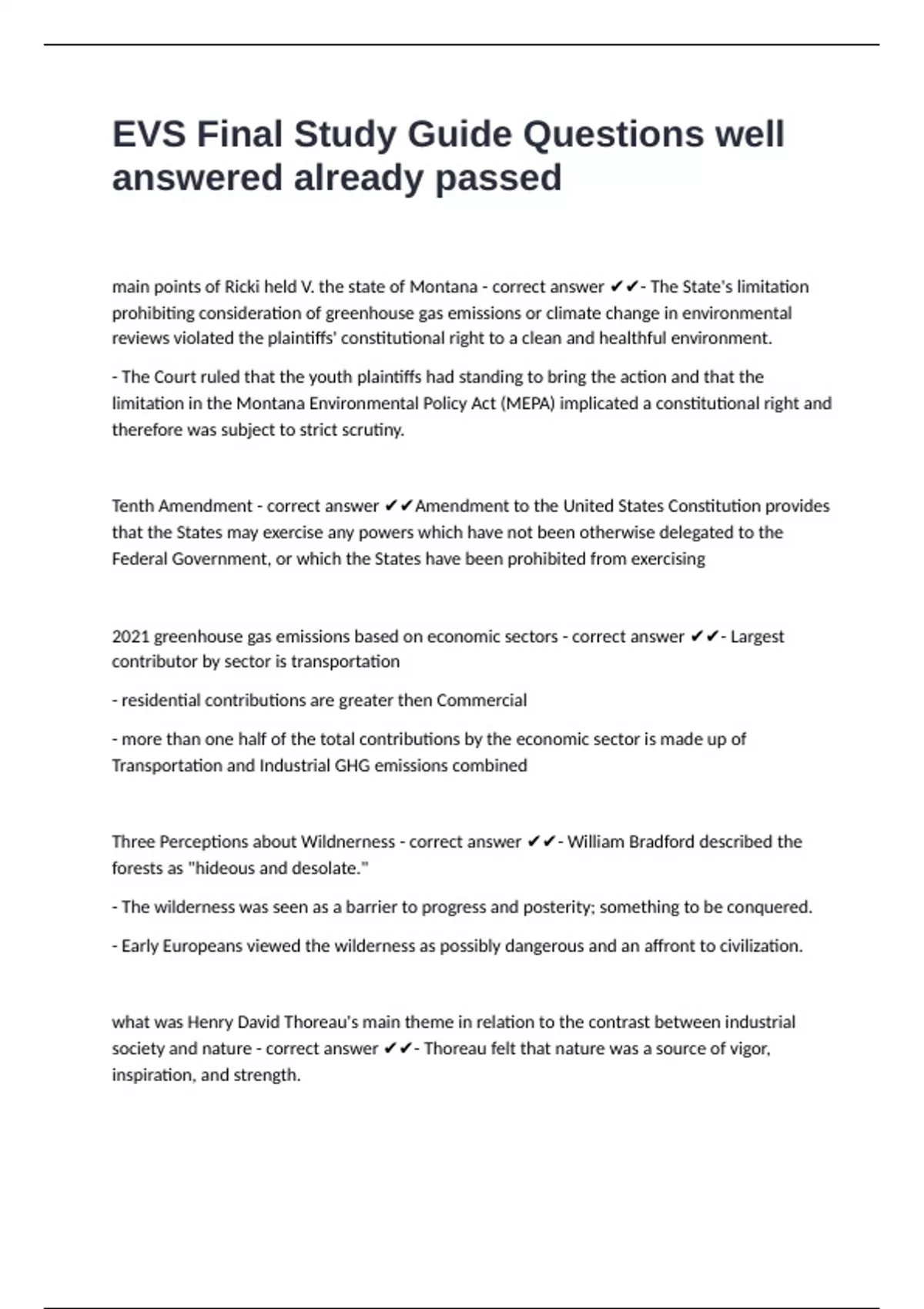 EVS Final Study Guide Questions well answered already passed

main points of Ricki held V. the state of Montana - correct answer ✔✔- The State's limitation prohibiting consideration of greenhouse gas emissions or climate change in environmental reviews violated the plaintiffs' constitutional right to a clean and healthful environment.

- The Court ruled that the youth plaintiffs had standing to bring the action and that the limitation in the Montana Environmental Policy Act (MEPA) implicated a constitutional right and therefore was subject to strict scrutiny.

Tenth Amendment - correct answer ✔✔Amendment to the United States Constitution provides that the States may exercise any powers which have not been otherwise delegated to the Federal Government, or which the States have been prohibited from exercising

2021 greenhouse gas emissions based on economic sectors - correct answer ✔✔- Largest contributor by sector is transportation

- residential contributions are greater then Commercial

- more than one half of the total contributions by the economic sector is made up of Transportation and Industrial GHG emissions combined

Three Perceptions about Wildnerness - correct answer ✔✔- William Bradford described the forests as "hideous and desolate."

- The wilderness was seen as a barrier to progress and posterity; something to be conquered.

- Early Europeans viewed the wilderness as possibly dangerous and an affront to civilization.

what was Henry David Thoreau's main theme in relation to the contrast between industrial society and nature - correct answer ✔✔- Thoreau felt that nature was a source of vigor, inspiration, and strength.